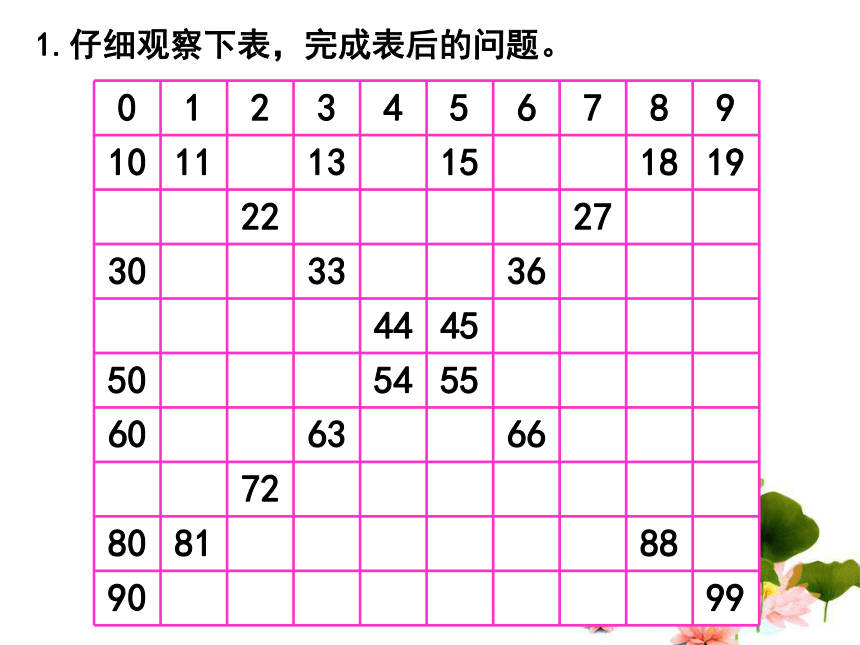 1. 仔细观察下表，完成表后的问题。

| 0 | 1 | 2 | 3 | 4 | 5 | 6 | 7 | 8 | 9 |
|---|---|---|---|---|---|---|---|---|---|
| 10 | 11 |  | 13 |  | 15 |  |  | 18 | 19 |
|  |  | 22 |  |  |  |  | 27 |  |  |
| 30 |  |  | 33 |  |  | 36 |  |  |  |
|  |  |  |  | 44 | 45 |  |  |  |  |
| 50 |  |  |  | 54 | 55 |  |  |  |  |
| 60 |  |  | 63 |  |  | 66 |  |  |  |
|  |  | 72 |  |  |  |  |  |  |  |
| 80 | 81 |  |  |  |  |  |  | 88 |  |
| 90 |  |  |  |  |  |  |  |  | 99 |